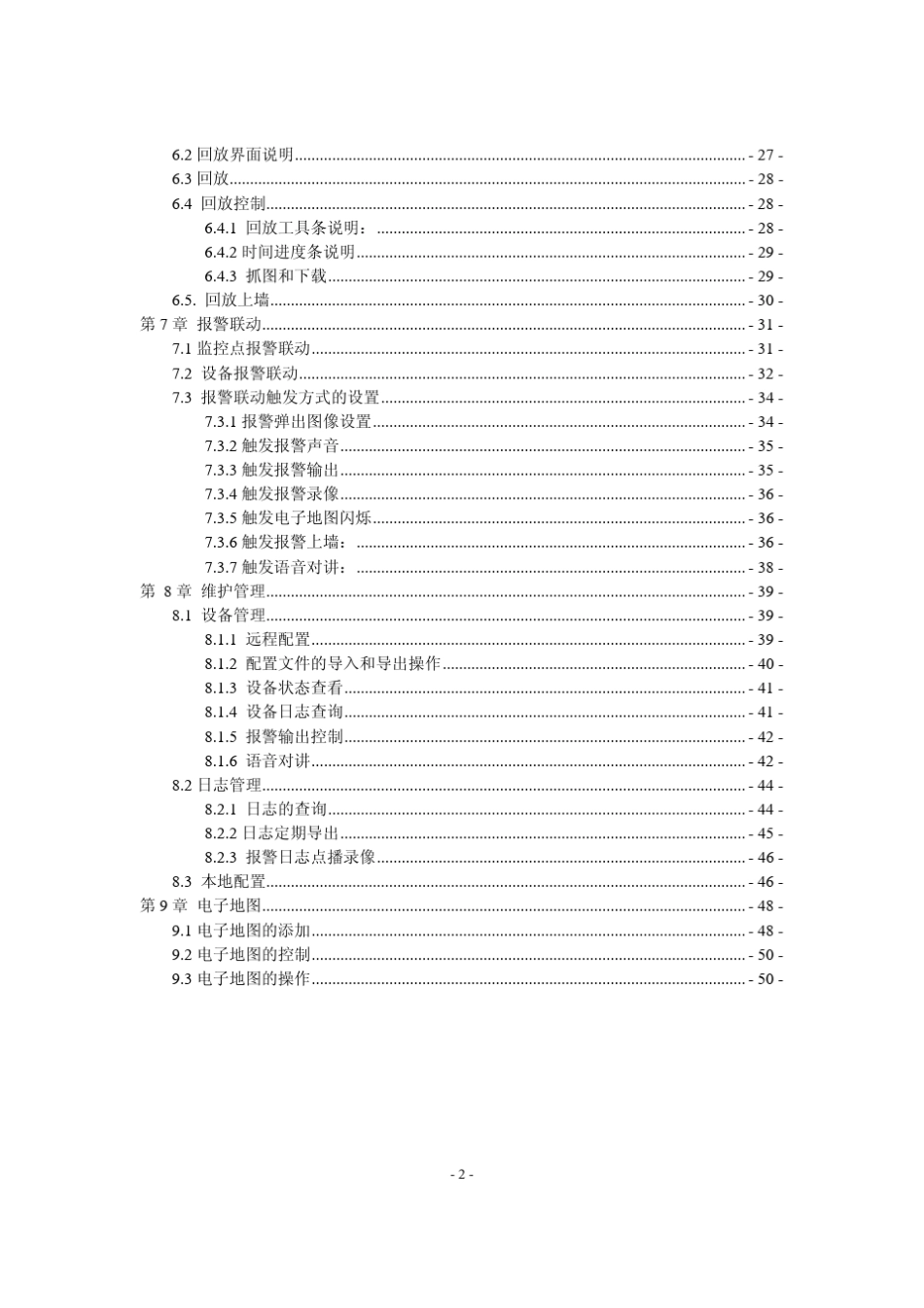 6.2 回放界面说明 - 27 -
6.3 回放 - 28 -
6.4 回放控制 - 28 -
6.4.1 回放工具条说明： - 28 -
6.4.2 时间进度条说明 - 29 -
6.4.3 抓图和下载 - 29 -
6.5. 回放上墙 - 30 -
第 7 章 报警联动 - 31 -
7.1 监控点报警联动 - 31 -
7.2 设备报警联动 - 32 -
7.3 报警联动触发方式的设置 - 34 -
7.3.1 报警弹出图像设置 - 34 -
7.3.2 触发报警声音 - 35 -
7.3.3 触发报警输出 - 35 -
7.3.4 触发报警录像 - 36 -
7.3.5 触发电子地图闪烁 - 36 -
7.3.6 触发报警上墙： - 36 -
7.3.7 触发语音对讲： - 38 -
第 8 章 维护管理 - 39 -
8.1 设备管理 - 39 -
8.1.1 远程配置 - 39 -
8.1.2 配置文件的导入和导出操作 - 40 -
8.1.3 设备状态查看 - 41 -
8.1.4 设备日志查询 - 41 -
8.1.5 报警输出控制 - 42 -
8.1.6 语音对讲 - 42 -
8.2 日志管理 - 44 -
8.2.1 日志的查询 - 44 -
8.2.2 日志定期导出 - 45 -
8.2.3 报警日志点播录像 - 46 -
8.3 本地配置 - 46 -
第 9 章 电子地图 - 48 -
9.1 电子地图的添加 - 48 -
9.2 电子地图的控制 - 50 -
9.3 电子地图的操作 - 50 -

- 2 -